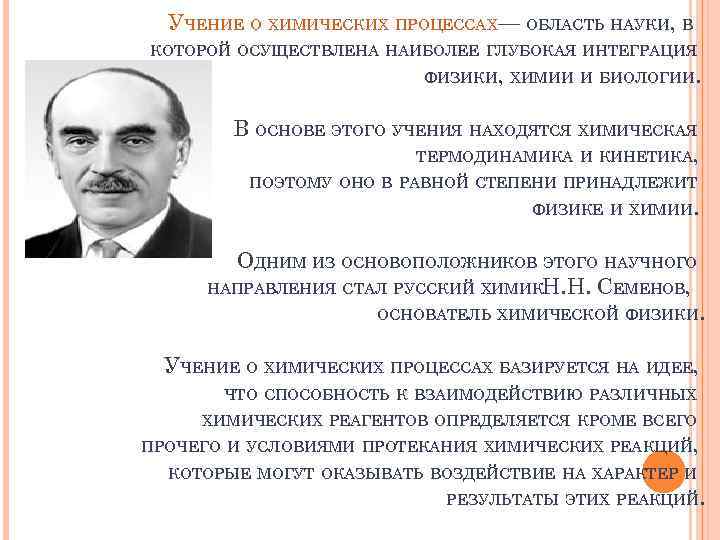 Учение о химических процессах— область науки, в которой осуществлена наиболее глубокая интеграция физики, химии и биологии.

В основе этого учения находятся химическая термодинамика и кинетика, поэтому оно в равной степени принадлежит физике и химии.

Одним из основоположников этого научного направления стал русский химикН.Н. Семенов, основатель химической физики.

Учение о химических процессах базируется на идее, что способность к взаимодействию различных химических реагентов определяется кроме всего прочего и условиями протекания химических реакций, которые могут оказывать воздействие на характер и результаты этих реакций.